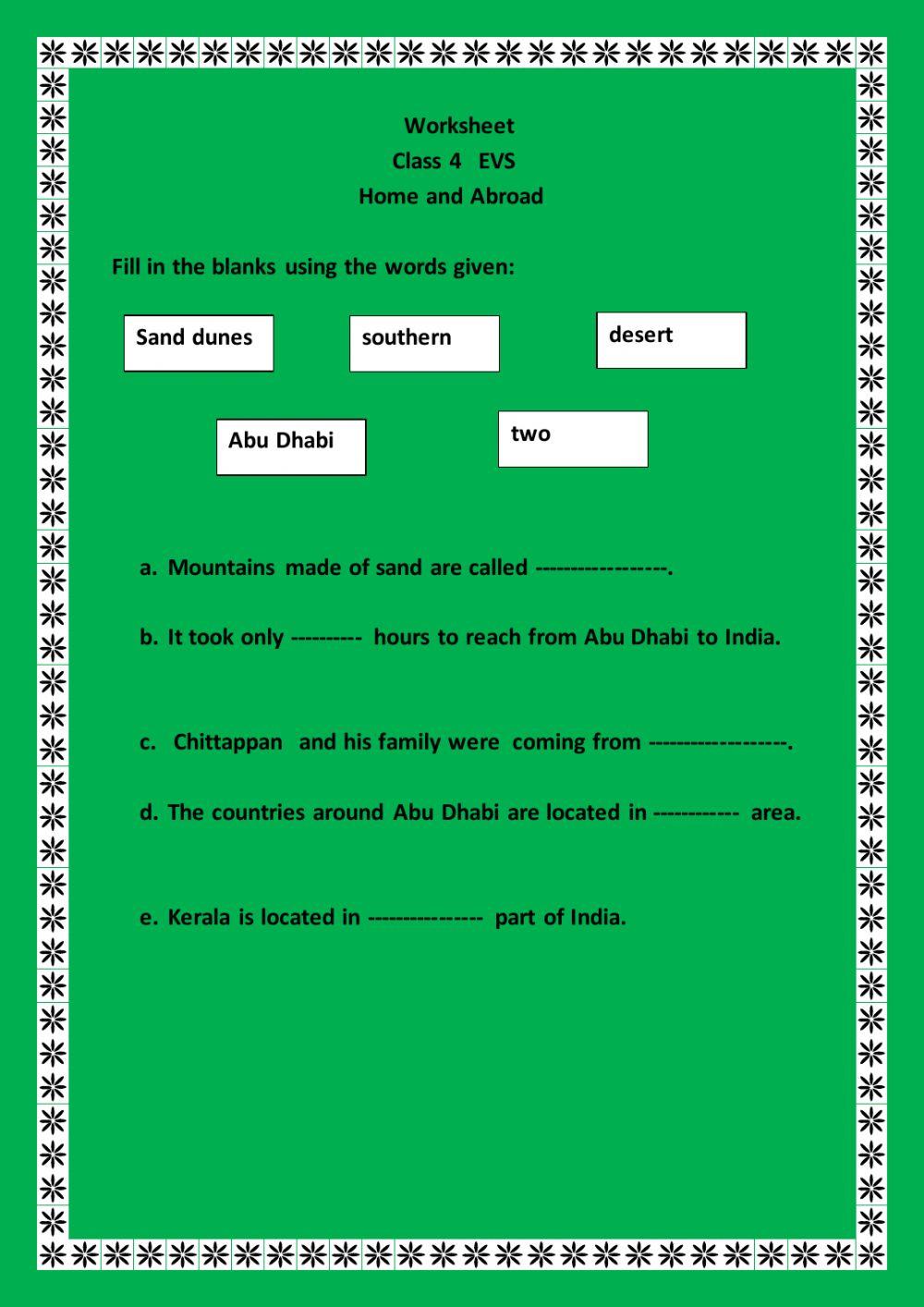 Worksheet
Class 4 EVS
Home and Abroad

Fill in the blanks using the words given:

Sand dunes

southern

desert

Abu Dhabi

two

a. Mountains made of sand are called -----------------.

b. It took only --------- hours to reach from Abu Dhabi to India.

c. Chittappan and his family were coming from ------------------.

d. The countries around Abu Dhabi are located in ----------- area.

e. Kerala is located in --------------- part of India.